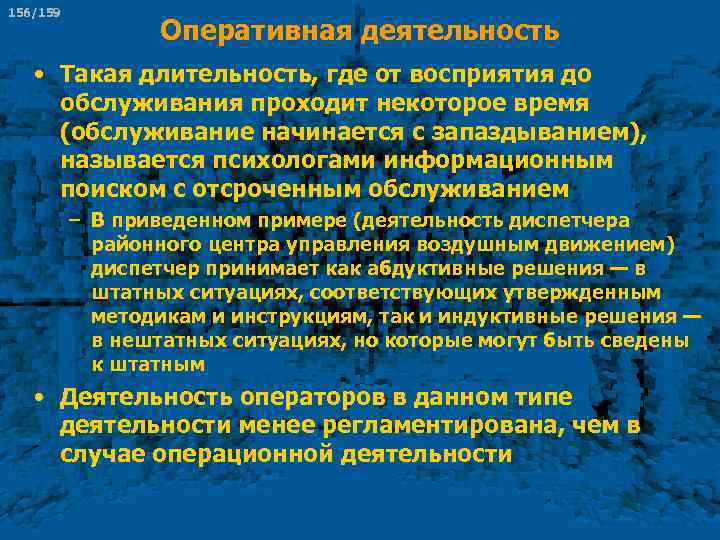 156/159

Оперативная деятельность

• Такая длительность, где от восприятия до обслуживания проходит некоторое время (обслуживание начинается с запаздыванием), называется психологами информационным поиском с отсроченным обслуживанием

– В приведенном примере (деятельность диспетчера районного центра управления воздушным движением) диспетчер принимает как абдуктивные решения — в штатных ситуациях, соответствующих утвержденным методикам и инструкциям, так и индуктивные решения — в нештатных ситуациях, но которые могут быть сведены к штатным

• Деятельность операторов в данном типе деятельности менее регламентирована, чем в случае операционной деятельности